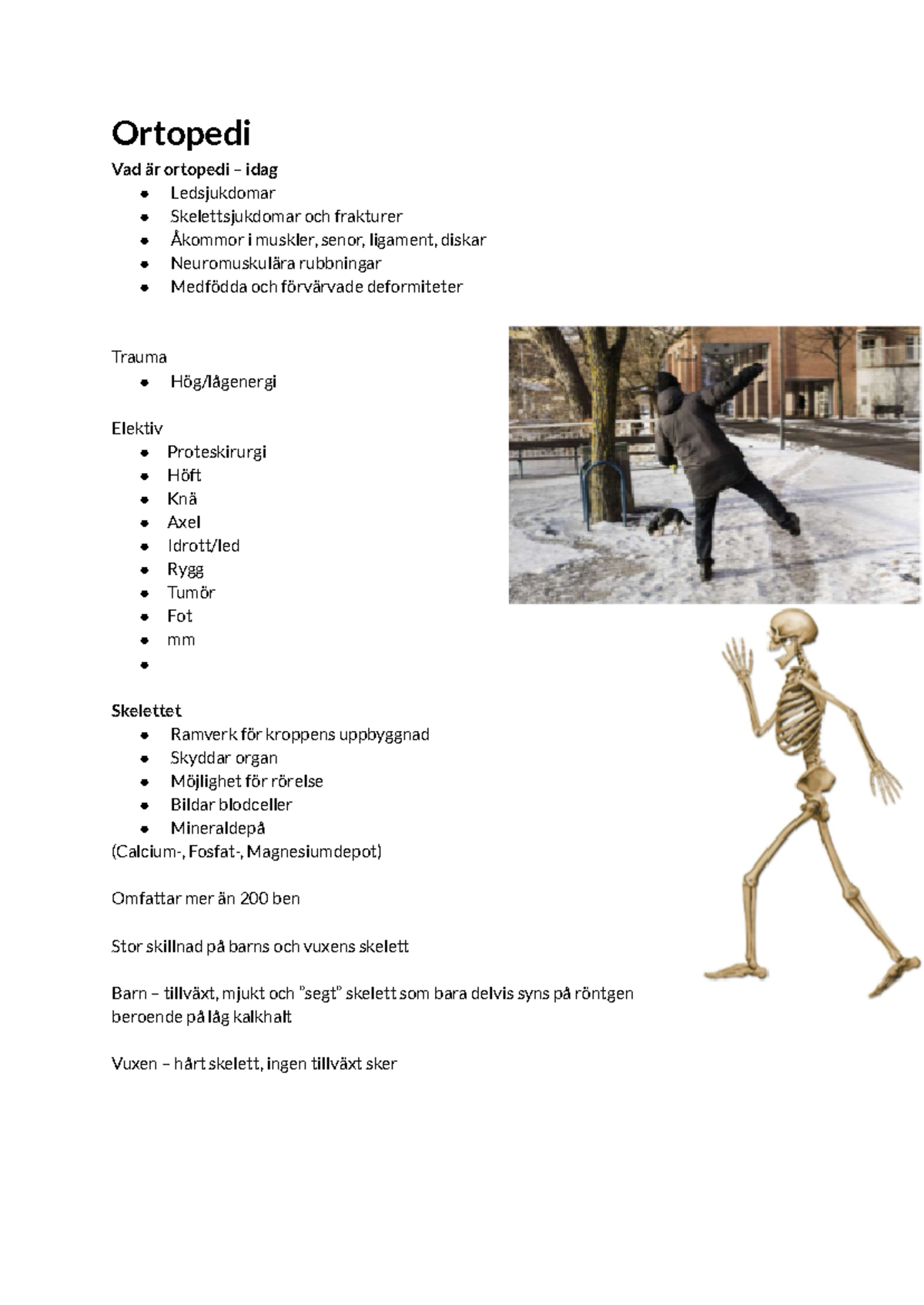 Ortopedi

Vad är ortopedi – idag

- Ledsjukdomar
- Skelettsjukdomar och frakturer
- Åkommor i muskler, senor, ligament, diskar
- Neuromuskulära rubbningar
- Medfödda och förvärvade deformiteter

Trauma

- Hög/lågenergi

Elektiv

- Proteskirurgi
- Höft
- Knä
- Axel
- Idrott/led
- Rygg
- Tumör
- Fot
- mm
-

Skelettet

- Ramverk för kroppens uppbyggnad
- Skyddar organ
- Möjlighet för rörelse
- Bildar blodceller
- Mineraldepå

(Calcium-, Fosfat-, Magnesiumdepot)

Omfattar mer än 200 ben

Stor skillnad på barns och vuxens skelett

Barn – tillväxt, mjukt och ”segt” skelett som bara delvis syns på röntgen beroende på låg kalkhalt

Vuxen – hårt skelett, ingen tillväxt sker